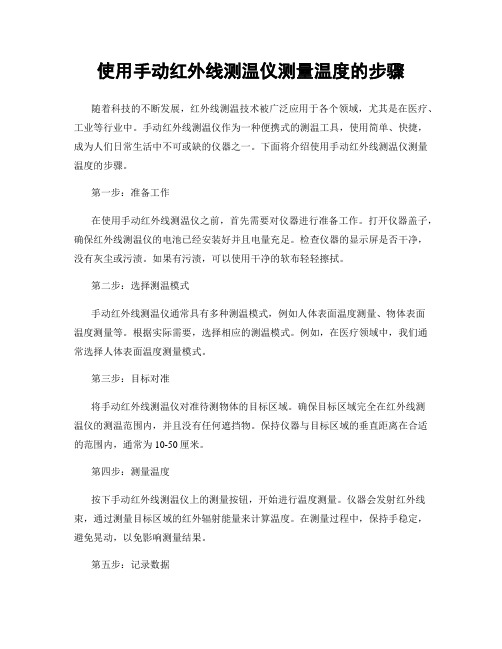 使用手动红外线测温仪测量温度的步骤

随着科技的不断发展，红外线测温技术被广泛应用于各个领域，尤其是在医疗、工业等行业中。手动红外线测温仪作为一种便携式的测温工具，使用简单、快捷，成为人们日常生活中不可或缺的仪器之一。下面将介绍使用手动红外线测温仪测量温度的步骤。

第一步：准备工作

在使用手动红外线测温仪之前，首先需要对仪器进行准备工作。打开仪器盖子，确保红外线测温仪的电池已经安装好并且电量充足。检查仪器的显示屏是否干净，没有灰尘或污渍。如果有污渍，可以使用干净的软布轻轻擦拭。

第二步：选择测温模式

手动红外线测温仪通常具有多种测温模式，例如人体表面温度测量、物体表面温度测量等。根据实际需要，选择相应的测温模式。例如，在医疗领域中，我们通常选择人体表面温度测量模式。

第三步：目标对准

将手动红外线测温仪对准待测物体的目标区域。确保目标区域完全在红外线测温仪的测温范围内，并且没有任何遮挡物。保持仪器与目标区域的垂直距离在合适的范围内，通常为10-50厘米。

第四步：测量温度

按下手动红外线测温仪上的测量按钮，开始进行温度测量。仪器会发射红外线束，通过测量目标区域的红外辐射能量来计算温度。在测量过程中，保持手稳定，避免晃动，以免影响测量结果。

第五步：记录数据